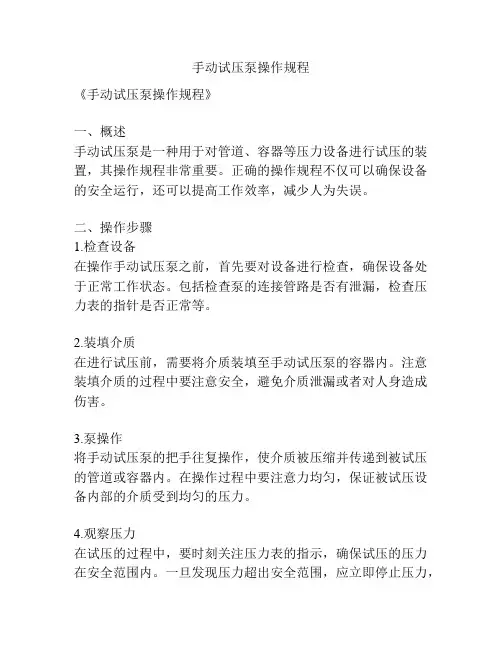 手动试压泵操作规程

《手动试压泵操作规程》

一、概述
手动试压泵是一种用于对管道、容器等压力设备进行试压的装置，其操作规程非常重要。正确的操作规程不仅可以确保设备的安全运行，还可以提高工作效率，减少人为失误。

二、操作步骤
1.检查设备
在操作手动试压泵之前，首先要对设备进行检查，确保设备处于正常工作状态。包括检查泵的连接管路是否有泄漏，检查压力表的指针是否正常等。

2.装填介质
在进行试压前，需要将介质装填至手动试压泵的容器内。注意装填介质的过程中要注意安全，避免介质泄漏或者对人身造成伤害。

3.泵操作
将手动试压泵的把手往复操作，使介质被压缩并传递到被试压的管道或容器内。在操作过程中要注意力均匀，保证被试压设备内部的介质受到均匀的压力。

4.观察压力
在试压的过程中，要时刻关注压力表的指示，确保试压的压力在安全范围内。一旦发现压力超出安全范围，应立即停止压力，